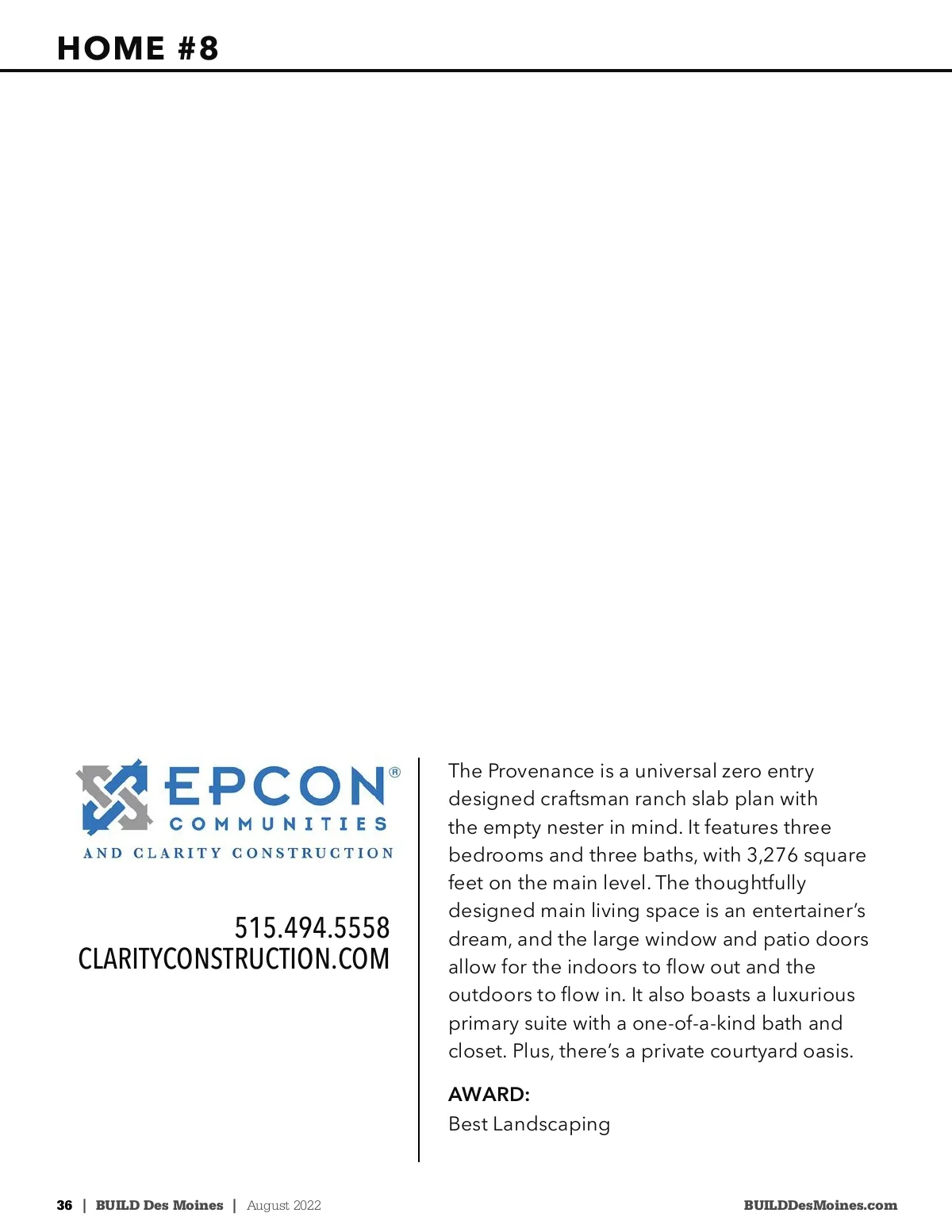 HOME #8

EPCON®
COMMUNITIES
AND CLARITY CONSTRUCTION

515.494.5558
CLARITYCONSTRUCTION.COM

The Provenance is a universal zero entry designed craftsman ranch slab plan with the empty nester in mind. It features three bedrooms and three baths, with 3,276 square feet on the main level. The thoughtfully designed main living space is an entertainer's dream, and the large window and patio doors allow for the indoors to flow out and the outdoors to flow in. It also boasts a luxurious primary suite with a one-of-a-kind bath and closet. Plus, there's a private courtyard oasis.

AWARD:
Best Landscaping

36 | BUILD Des Moines | August 2022

BUILDDesMoines.com